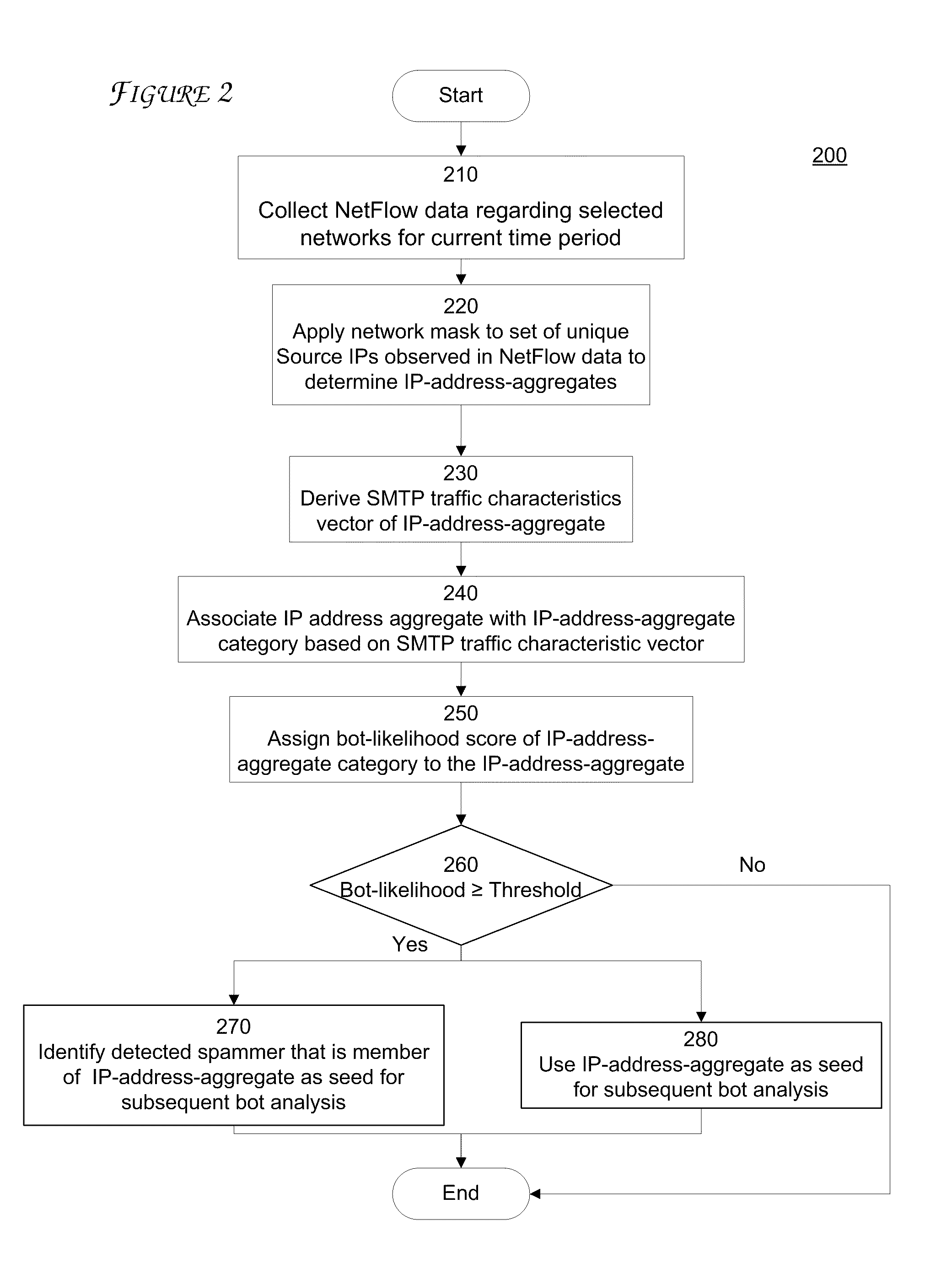 FIGURE 2

Start

200

210
Collect NetFlow data regarding selected networks for current time period

220
Apply network mask to set of unique Source IPs observed in NetFlow data to determine IP-address-aggregates

230
Derive SMTP traffic characteristics vector of IP-address-aggregate

240
Associate IP address aggregate with IP-address-aggregate category based on SMTP traffic characteristic vector

250
Assign bot-likelihood score of IP-address-aggregate category to the IP-address-aggregate

260
Bot-likelihood ≥ Threshold

No

Yes

270
Identify detected spammer that is member of IP-address-aggregate as seed for subsequent bot analysis

280
Use IP-address-aggregate as seed for subsequent bot analysis

End